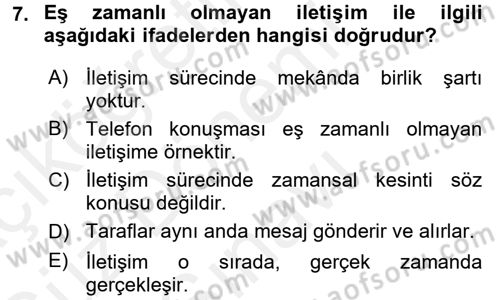 7. Eş zamanlı olmayan iletişim ile ilgili aşağıdaki ifadelerden hangisi doğrudur?

A) İletişim sürecinde mekânda birlik şartı yoktur.

B) Telefon konuşması eş zamanlı olmayan iletişime örnektir.

C) İletişim sürecinde zamansal kesinti söz konusu değildir.

D) Taraflar aynı anda mesaj gönderir ve alırlar.

E) İletişim o sırada, gerçek zamanda gerçekleşir.

www.aofsoru.com